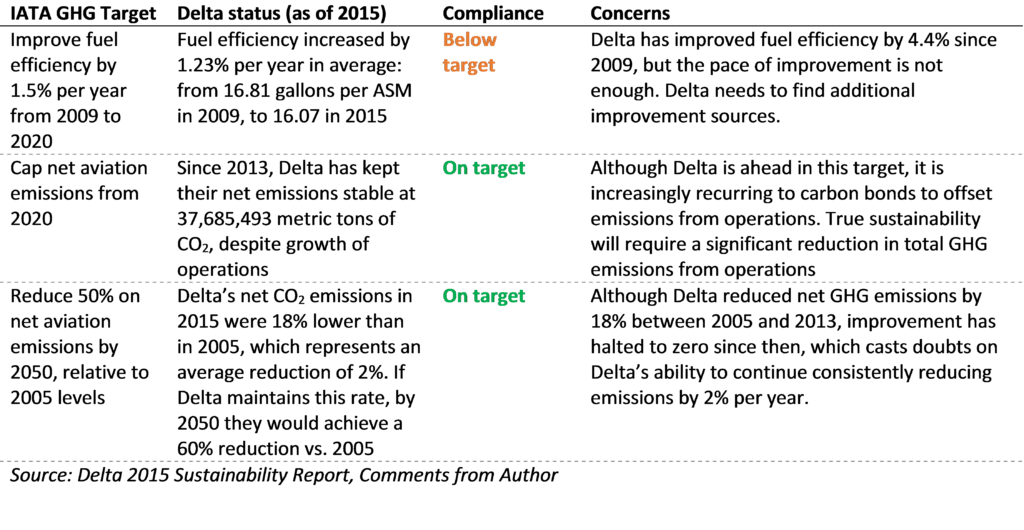 | IATA GHG Target | Delta status (as of 2015) | Compliance | Concerns |
|---|---|---|---|
| Improve fuel efficiency by 1.5% per year from 2009 to 2020 | Fuel efficiency increased by 1.23% per year in average: from 16.81 gallons per ASM in 2009, to 16.07 in 2015 | Below target | Delta has improved fuel efficiency by 4.4% since 2009, but the pace of improvement is not enough. Delta needs to find additional improvement sources. |
| Cap net aviation emissions from 2020 | Since 2013, Delta has kept their net emissions stable at 37,685,493 metric tons of $CO_2$, despite growth of operations | On target | Although Delta is ahead in this target, it is increasingly recurring to carbon bonds to offset emissions from operations. True sustainability will require a significant reduction in total GHG emissions from operations |
| Reduce 50% on net aviation emissions by 2050, relative to 2005 levels | Delta's net $CO_2$ emissions in 2015 were 18% lower than in 2005, which represents an average reduction of 2%. If Delta maintains this rate, by 2050 they would achieve a 60% reduction vs. 2005 | On target | Although Delta reduced net GHG emissions by 18% between 2005 and 2013, improvement has halted to zero since then, which casts doubts on Delta's ability to continue consistently reducing emissions by 2% per year. |

Source: Delta 2015 Sustainability Report, Comments from Author